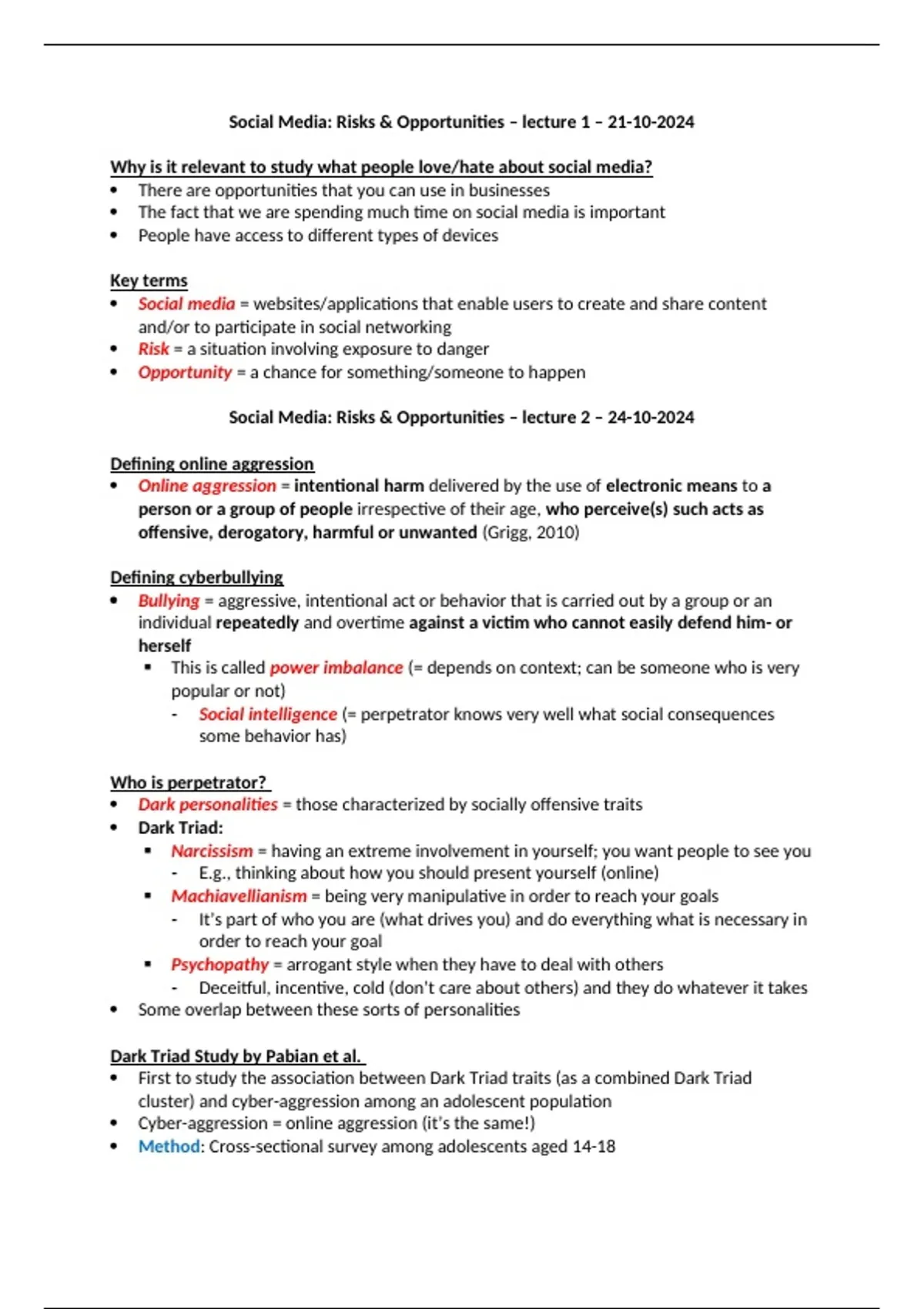 Social Media: Risks & Opportunities – lecture 1 – 21-10-2024

Why is it relevant to study what people love/hate about social media?
- There are opportunities that you can use in businesses
- The fact that we are spending much time on social media is important
- People have access to different types of devices

Key terms
- Social media = websites/applications that enable users to create and share content and/or to participate in social networking
- Risk = a situation involving exposure to danger
- Opportunity = a chance for something/someone to happen

Social Media: Risks & Opportunities – lecture 2 – 24-10-2024

Defining online aggression
- Online aggression = intentional harm delivered by the use of electronic means to a person or a group of people irrespective of their age, who perceive(s) such acts as offensive, derogatory, harmful or unwanted (Grigg, 2010)

Defining cyberbullying
- Bullying = aggressive, intentional act or behavior that is carried out by a group or an individual repeatedly and overtime against a victim who cannot easily defend him- or herself
  - This is called power imbalance (= depends on context; can be someone who is very popular or not)
    - Social intelligence (= perpetrator knows very well what social consequences some behavior has)

Who is perpetrator?
- Dark personalities = those characterized by socially offensive traits
- Dark Triad:
  - Narcissism = having an extreme involvement in yourself; you want people to see you
    - E.g., thinking about how you should present yourself (online)
  - Machiavellianism = being very manipulative in order to reach your goals
    - It's part of who you are (what drives you) and do everything what is necessary in order to reach your goal
  - Psychopathy = arrogant style when they have to deal with others
    - Deceitful, incentive, cold (don't care about others) and they do whatever it takes
- Some overlap between these sorts of personalities

Dark Triad Study by Pabian et al.
- First to study the association between Dark Triad traits (as a combined Dark Triad cluster) and cyber-aggression among an adolescent population
- Cyber-aggression = online aggression (it's the same!)
- Method: Cross-sectional survey among adolescents aged 14-18